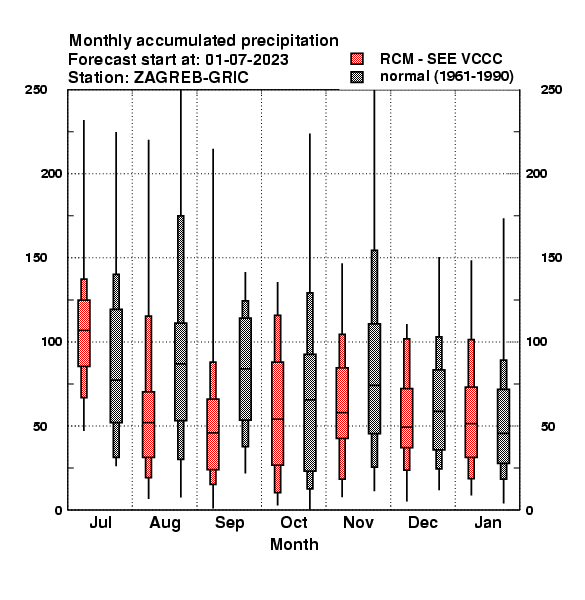 Monthly accumulated precipitation
Forecast start at: 01-07-2023
Station: ZAGREB-GRIC

RCM - SEE VCCC
normal (1961-1990)

250
200
150
100
50
0

250
200
150
100
50
0

Jul
Aug
Sep
Oct
Nov
Dec
Jan

Month